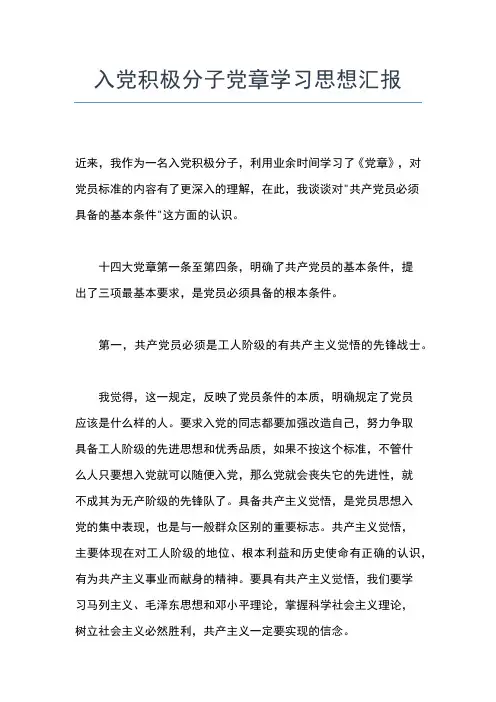 入党积极分子党章学习思想汇报

近来，我作为一名入党积极分子，利用业余时间学习了《党章》，对党员标准的内容有了更深入的理解，在此，我谈谈对"共产党员必须具备的基本条件"这方面的认识。

十四大党章第一条至第四条，明确了共产党员的基本条件，提出了三项最基本要求，是党员必须具备的根本条件。

第一，共产党员必须是工人阶级的有共产主义觉悟的先锋战士。

我觉得，这一规定，反映了党员条件的本质，明确规定了党员应该是什么样的人。要求入党的同志都要加强改造自己，努力争取具备工人阶级的先进思想和优秀品质，如果不按这个标准，不管什么人只要想入党就可以随便入党，那么党就会丧失它的先进性，就不成其为无产阶级的先锋队了。具备共产主义觉悟，是党员思想入党的集中表现，也是与一般群众区别的重要标志。共产主义觉悟，主要体现在对工人阶级的地位、根本利益和历史使命有正确的认识，有为共产主义事业而献身的精神。要具有共产主义觉悟，我们要学习马列主义、毛泽东思想和邓小平理论，掌握科学社会主义理论，树立社会主义必然胜利，共产主义一定要实现的信念。